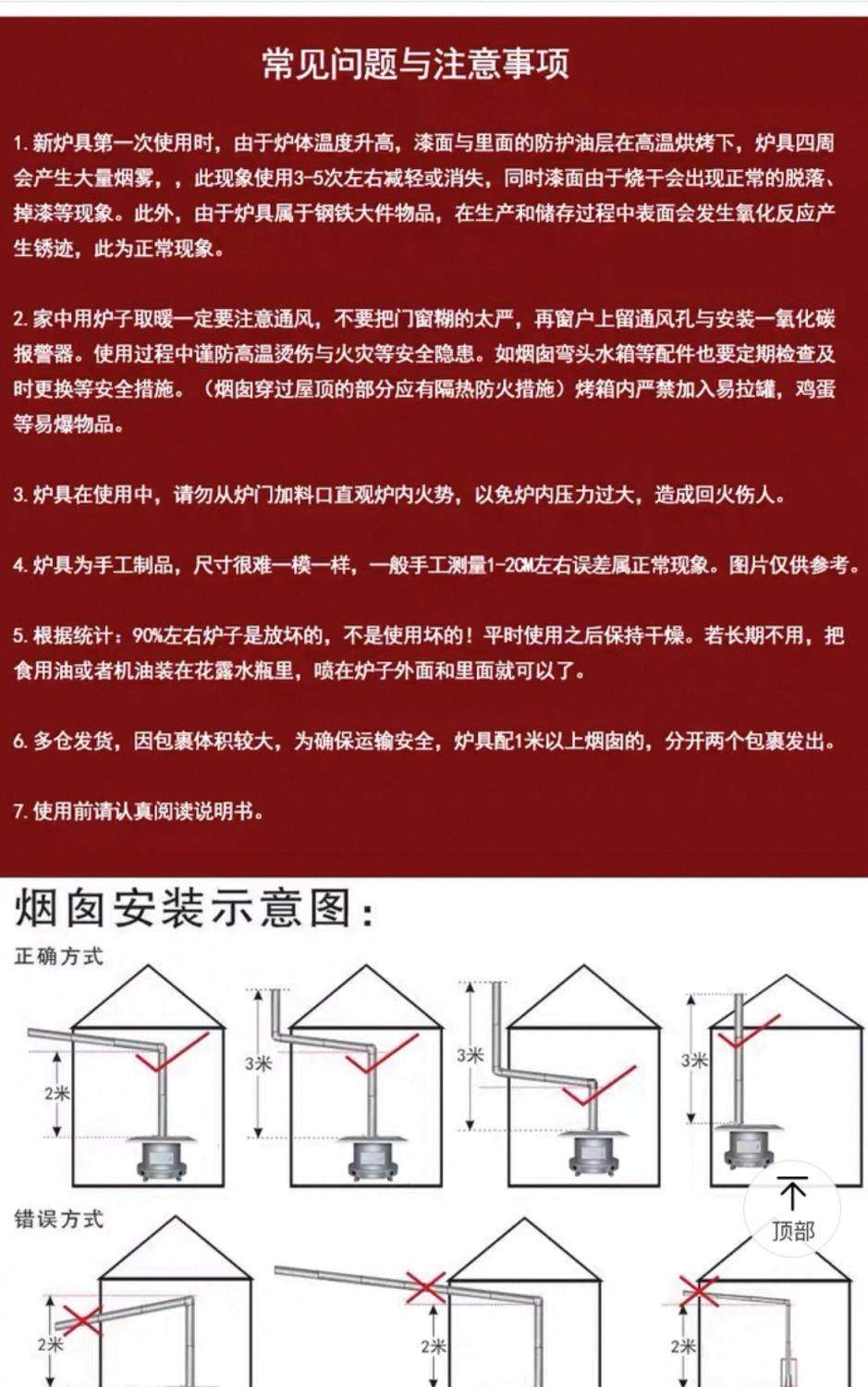 常见问题与注意事项

1. 新炉具第一次使用时，由于炉体温度升高，漆面与里面的防护油层在高温烘烤下，炉具四周会产生大量烟雾，，此现象使用3-5次左右减轻或消失，同时漆面由于烧干会出现正常的脱落、掉漆等现象。此外，由于炉具属于钢铁大件物品，在生产和储存过程中表面会发生氧化反应产生锈迹，此为正常现象。

2. 家中用炉子取暖一定要注意通风，不要把门窗糊的太严，再窗户上留通风孔与安装一氧化碳报警器。使用过程中谨防高温烫伤与火灾等安全隐患。如烟囱弯头水箱等配件也要定期检查及时更换等安全措施。（烟囱穿过屋顶的部分应有隔热防火措施）烤箱内严禁加入易拉罐，鸡蛋等易爆物品。

3. 炉具在使用中，请勿从炉门加料口直观炉内火势，以免炉内压力过大，造成回火伤人。

4. 炉具为手工制品，尺寸很难一模一样，一般手工测量1-2CM左右误差属正常现象。图片仅供参考。

5. 根据统计：90%左右炉子是放坏的，不是使用坏的！平时使用之后保持干燥。若长期不用，把食用油或者机油装在花露水瓶里，喷在炉子外面和里面就可以了。

6. 多仓发货，因包裹体积较大，为确保运输安全，炉具配1米以上烟囱的，分开两个包裹发出。

7. 使用前请认真阅读说明书。

烟囱安装示意图：

正确方式

2米

3米

3米

3米

顶部

错误方式

2米

2米

2米